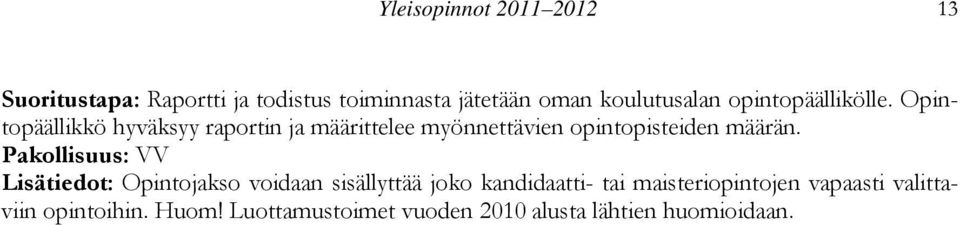 Yleisopinnot 2011–2012

13

Suoritustapa: Raportti ja todistus toiminnasta jätetään oman koulutusalan opintopäällikölle. Opintopäällikkö hyväksyy raportin ja määrittelee myönnettävien opintopisteiden määrän.
Pakollisuus: VV
Lisätiedot: Opintojakso voidaan sisällyttää joko kandidaatti- tai maisteriopintojen vapaasti valittaviin opintoihin. Huom! Luottamustoimet vuoden 2010 alusta lähtien huomioidaan.